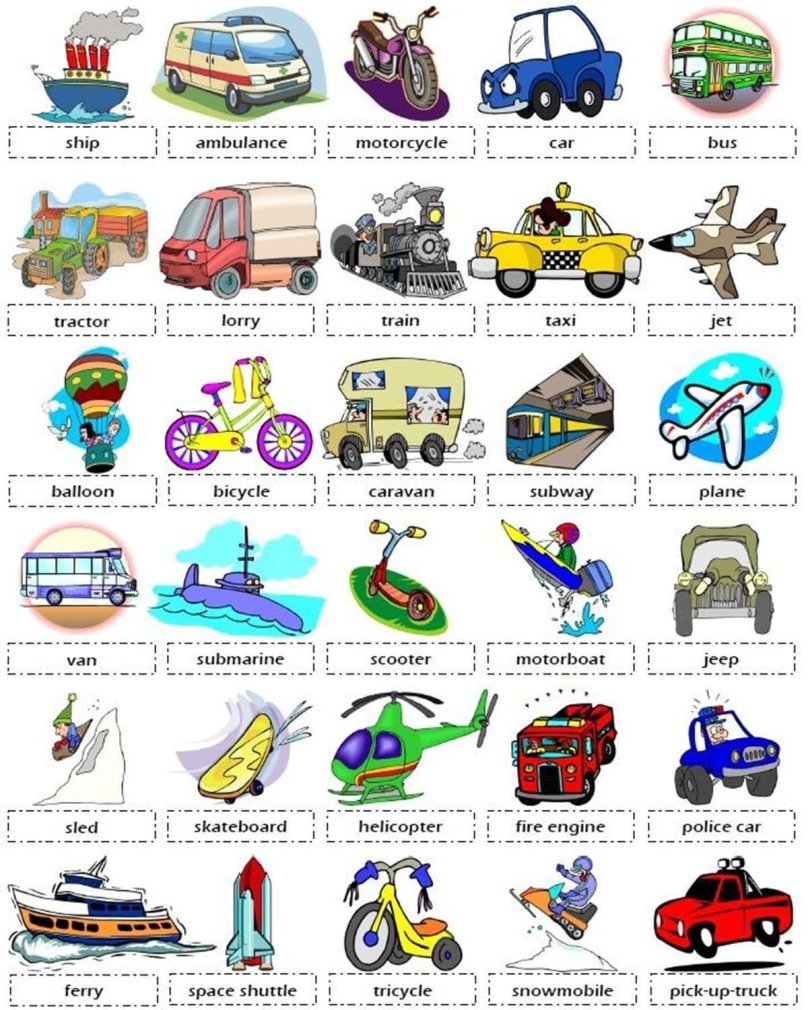 ship
ambulance
motorcycle
car
bus

tractor
lorry
train
taxi
jet

balloon
bicycle
caravan
subway
plane

van
submarine
scooter
motorboat
jeep

sled
skateboard
helicopter
fire engine
police car

ferry
space shuttle
tricycle
snowmobile
pick-up-truck